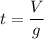 $t = \frac{V}{g}$